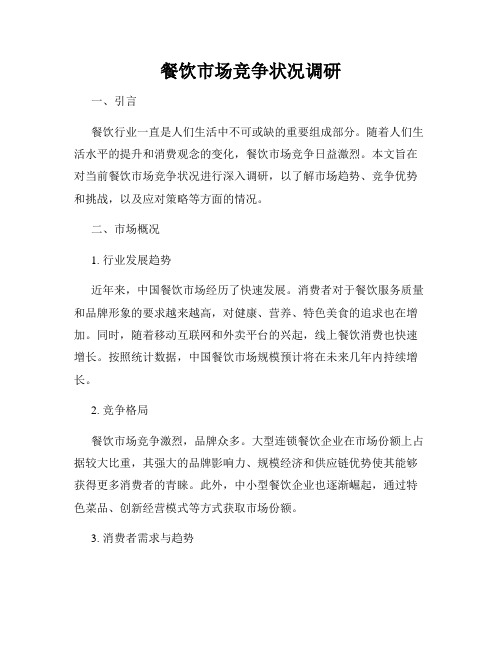 餐饮市场竞争状况调研

一、引言

餐饮行业一直是人们生活中不可或缺的重要组成部分。随着人们生活水平的提升和消费观念的变化，餐饮市场竞争日益激烈。本文旨在对当前餐饮市场竞争状况进行深入调研，以了解市场趋势、竞争优势和挑战，以及应对策略等方面的情况。

二、市场概况

1. 行业发展趋势

近年来，中国餐饮市场经历了快速发展。消费者对于餐饮服务质量和品牌形象的要求越来越高，对健康、营养、特色美食的追求也在增加。同时，随着移动互联网和外卖平台的兴起，线上餐饮消费也快速增长。按照统计数据，中国餐饮市场规模预计将在未来几年内持续增长。

2. 竞争格局

餐饮市场竞争激烈，品牌众多。大型连锁餐饮企业在市场份额上占据较大比重，其强大的品牌影响力、规模经济和供应链优势使其能够获得更多消费者的青睐。此外，中小型餐饮企业也逐渐崛起，通过特色菜品、创新经营模式等方式获取市场份额。

3. 消费者需求与趋势